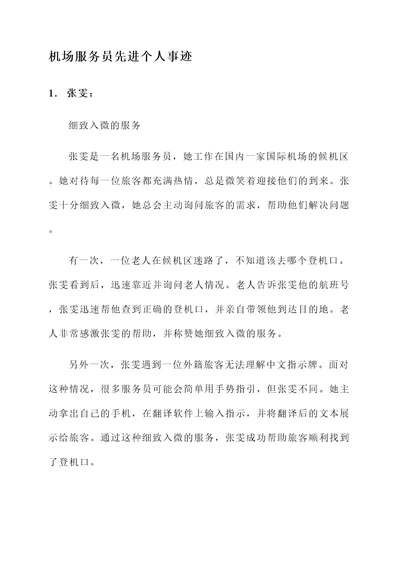 机场服务员先进个人事迹

1. 张雯：

细致入微的服务

张雯是一名机场服务员，她工作在国内一家国际机场的候机区。她对待每一位旅客都充满热情，总是微笑着迎接他们的到来。张雯十分细致入微，她总会主动询问旅客的需求，帮助他们解决问题。

有一次，一位老人在候机区迷路了，不知道该去哪个登机口。张雯看到后，迅速靠近并询问老人情况。老人告诉张雯他的航班号，张雯迅速帮他查到正确的登机口，并亲自带领他到达目的地。老人非常感激张雯的帮助，并称赞她细致入微的服务。

另外一次，张雯遇到一位外籍旅客无法理解中文指示牌。面对这种情况，很多服务员可能会简单用手势指引，但张雯不同。她主动拿出自己的手机，在翻译软件上输入指示，并将翻译后的文本展示给旅客。通过这种细致入微的服务，张雯成功帮助旅客顺利找到了登机口。